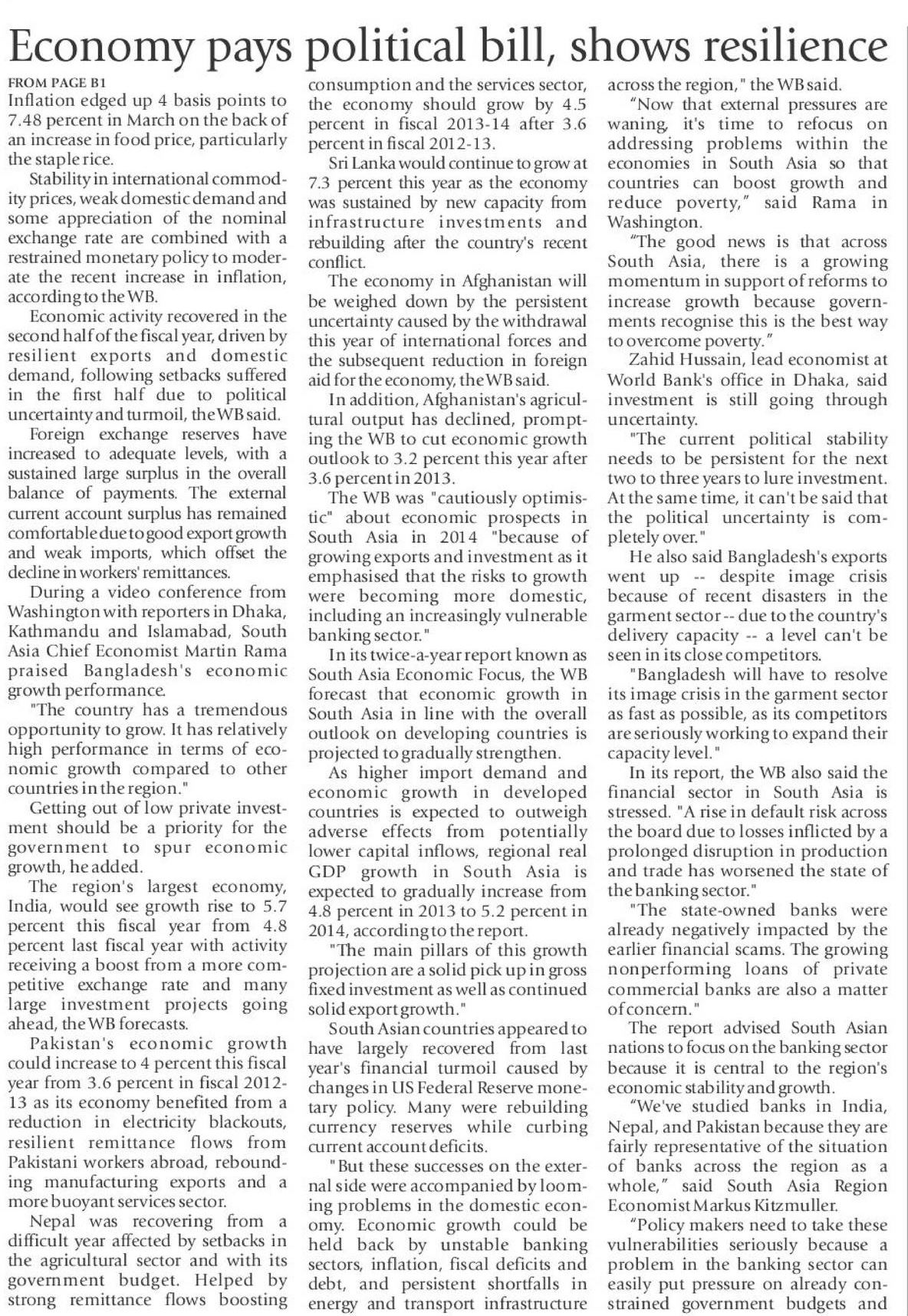 Economy pays political bill, shows resilience

FROM PAGE B1

Inflation edged up 4 basis points to 7.48 percent in March on the back of an increase in food price, particularly the staple rice.

Stability in international commodity prices, weak domestic demand and some appreciation of the nominal exchange rate are combined with a restrained monetary policy to moderate the recent increase in inflation, according to the WB.

Economic activity recovered in the second half of the fiscal year, driven by resilient exports and domestic demand, following setbacks suffered in the first half due to political uncertainty and turmoil, the WB said.

Foreign exchange reserves have increased to adequate levels, with a sustained large surplus in the overall balance of payments. The external current account surplus has remained comfortable due to good export growth and weak imports, which offset the decline in workers' remittances.

During a video conference from Washington with reporters in Dhaka, Kathmandu and Islamabad, South Asia Chief Economist Martin Rama praised Bangladesh's economic growth performance.

"The country has a tremendous opportunity to grow. It has relatively high performance in terms of economic growth compared to other countries in the region."

Getting out of low private investment should be a priority for the government to spur economic growth, he added.

The region's largest economy, India, would see growth rise to 5.7 percent this fiscal year from 4.8 percent last fiscal year with activity receiving a boost from a more competitive exchange rate and many large investment projects going ahead, the WB forecasts.

Pakistan's economic growth could increase to 4 percent this fiscal year from 3.6 percent in fiscal 2012-13 as its economy benefited from a reduction in electricity blackouts, resilient remittance flows from Pakistani workers abroad, rebounding manufacturing exports and a more buoyant services sector.

Nepal was recovering from a difficult year affected by setbacks in the agricultural sector and with its government budget. Helped by strong remittance flows boosting consumption and the services sector, the economy should grow by 4.5 percent in fiscal 2013-14 after 3.6 percent in fiscal 2012-13.

Sri Lanka would continue to grow at 7.3 percent this year as the economy was sustained by new capacity from infrastructure investments and rebuilding after the country's recent conflict.

The economy in Afghanistan will be weighed down by the persistent uncertainty caused by the withdrawal this year of international forces and the subsequent reduction in foreign aid for the economy, the WB said.

In addition, Afghanistan's agricultural output has declined, prompting the WB to cut economic growth outlook to 3.2 percent this year after 3.6 percent in 2013.

The WB was "cautiously optimistic" about economic prospects in South Asia in 2014 "because of growing exports and investment as it emphasised that the risks to growth were becoming more domestic, including an increasingly vulnerable banking sector."

In its twice-a-year report known as South Asia Economic Focus, the WB forecast that economic growth in South Asia in line with the overall outlook on developing countries is projected to gradually strengthen.

As higher import demand and economic growth in developed countries is expected to outweigh adverse effects from potentially lower capital inflows, regional real GDP growth in South Asia is expected to gradually increase from 4.8 percent in 2013 to 5.2 percent in 2014, according to the report.

"The main pillars of this growth projection are a solid pick up in gross fixed investment as well as continued solid export growth."

South Asian countries appeared to have largely recovered from last year's financial turmoil caused by changes in US Federal Reserve monetary policy. Many were rebuilding currency reserves while curbing current account deficits.

"But these successes on the external side were accompanied by looming problems in the domestic economy. Economic growth could be held back by unstable banking sectors, inflation, fiscal deficits and debt, and persistent shortfalls in energy and transport infrastructure across the region," the WB said.

"Now that external pressures are waning, it's time to refocus on addressing problems within the economies in South Asia so that countries can boost growth and reduce poverty," said Rama in Washington.

"The good news is that across South Asia, there is a growing momentum in support of reforms to increase growth because governments recognise this is the best way to overcome poverty."

Zahid Hussain, lead economist at World Bank's office in Dhaka, said investment is still going through uncertainty.

"The current political stability needs to be persistent for the next two to three years to lure investment. At the same time, it can't be said that the political uncertainty is completely over."

He also said Bangladesh's exports went up -- despite image crisis because of recent disasters in the garment sector -- due to the country's delivery capacity -- a level can't be seen in its close competitors.

"Bangladesh will have to resolve its image crisis in the garment sector as fast as possible, as its competitors are seriously working to expand their capacity level."

In its report, the WB also said the financial sector in South Asia is stressed. "A rise in default risk across the board due to losses inflicted by a prolonged disruption in production and trade has worsened the state of the banking sector."

"The state-owned banks were already negatively impacted by the earlier financial scams. The growing nonperforming loans of private commercial banks are also a matter of concern."

The report advised South Asian nations to focus on the banking sector because it is central to the region's economic stability and growth.

"We've studied banks in India, Nepal, and Pakistan because they are fairly representative of the situation of banks across the region as a whole," said South Asia Region Economist Markus Kitzmuller.

"Policy makers need to take these vulnerabilities seriously because a problem in the banking sector can easily put pressure on already constrained government budgets and